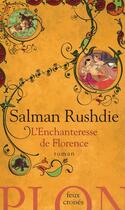 Salman Rushdie
L'Enchanteresse de Florence
roman

PLON
feux croisés